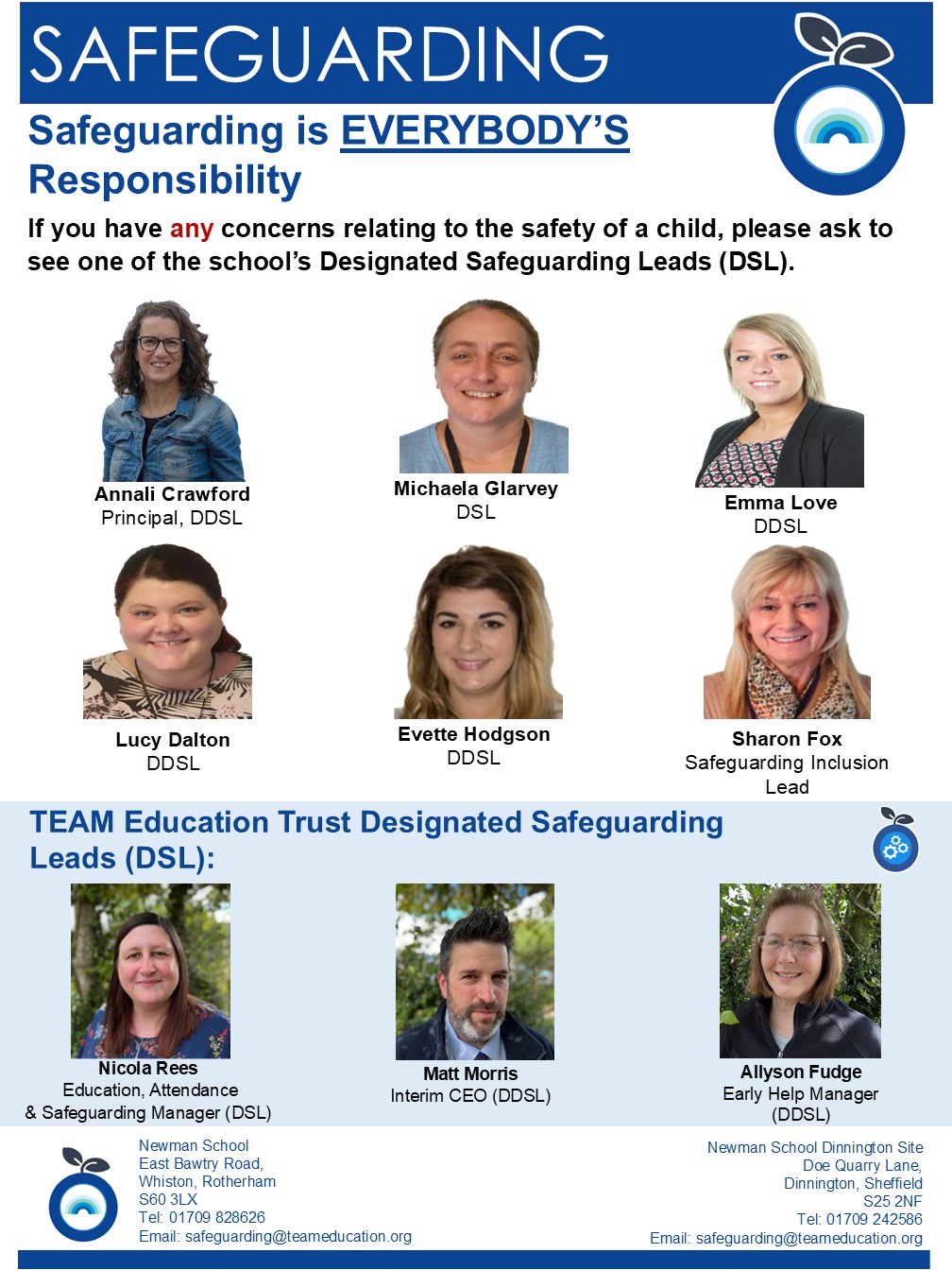 SAFEGUARDING

Safeguarding is EVERYBODY'S Responsibility

If you have any concerns relating to the safety of a child, please ask to see one of the school's Designated Safeguarding Leads (DSL).

Annali Crawford
Principal, DDSL

Michaela Glarvey
DSL

Emma Love
DDSL

Lucy Dalton
DDSL

Evette Hodgson
DDSL

Sharon Fox
Safeguarding Inclusion Lead

TEAM Education Trust Designated Safeguarding Leads (DSL):

Nicola Rees
Education, Attendance & Safeguarding Manager (DSL)

Matt Morris
Interim CEO (DDSL)

Allyson Fudge
Early Help Manager (DDSL)

Newman School
East Bawtry Road,
Whiston, Rotherham
S60 3LX
Tel: 01709 828626
Email: safeguarding@teameducation.org

Newman School Dinnington Site
Doe Quarry Lane,
Dinnington, Sheffield
S25 2NF
Tel: 01709 242586
Email: safeguarding@teameducation.org